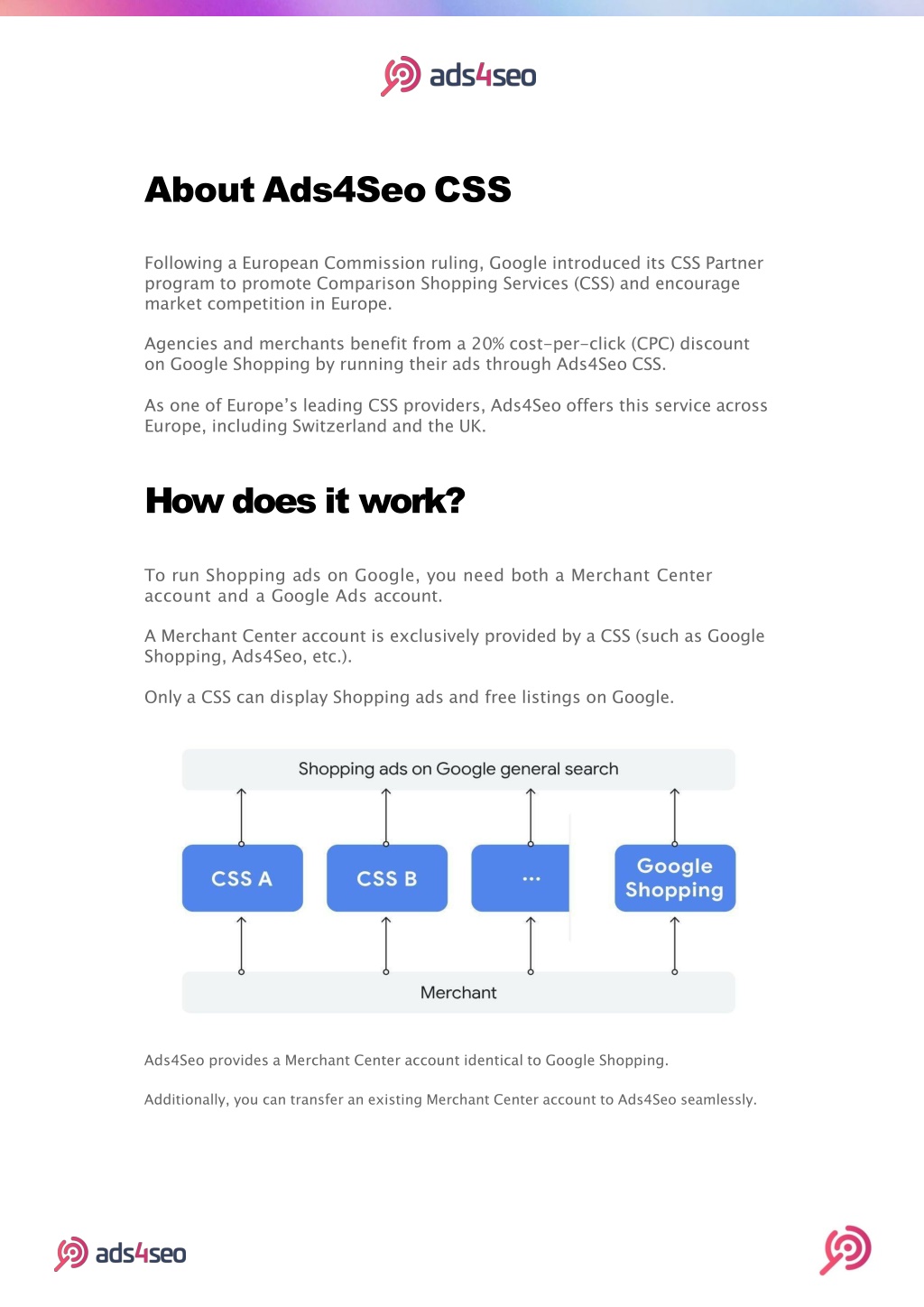 ads4seo

About Ads4Seo CSS

Following a European Commission ruling, Google introduced its CSS Partner program to promote Comparison Shopping Services (CSS) and encourage market competition in Europe.

Agencies and merchants benefit from a 20% cost-per-click (CPC) discount on Google Shopping by running their ads through Ads4Seo CSS.

As one of Europe's leading CSS providers, Ads4Seo offers this service across Europe, including Switzerland and the UK.

How does it work?

To run Shopping ads on Google, you need both a Merchant Center account and a Google Ads account.

A Merchant Center account is exclusively provided by a CSS (such as Google Shopping, Ads4Seo, etc.).

Only a CSS can display Shopping ads and free listings on Google.

Shopping ads on Google general search

CSS A

CSS B

...

Google Shopping

Merchant

Ads4Seo provides a Merchant Center account identical to Google Shopping.

Additionally, you can transfer an existing Merchant Center account to Ads4Seo seamlessly.

ads4seo